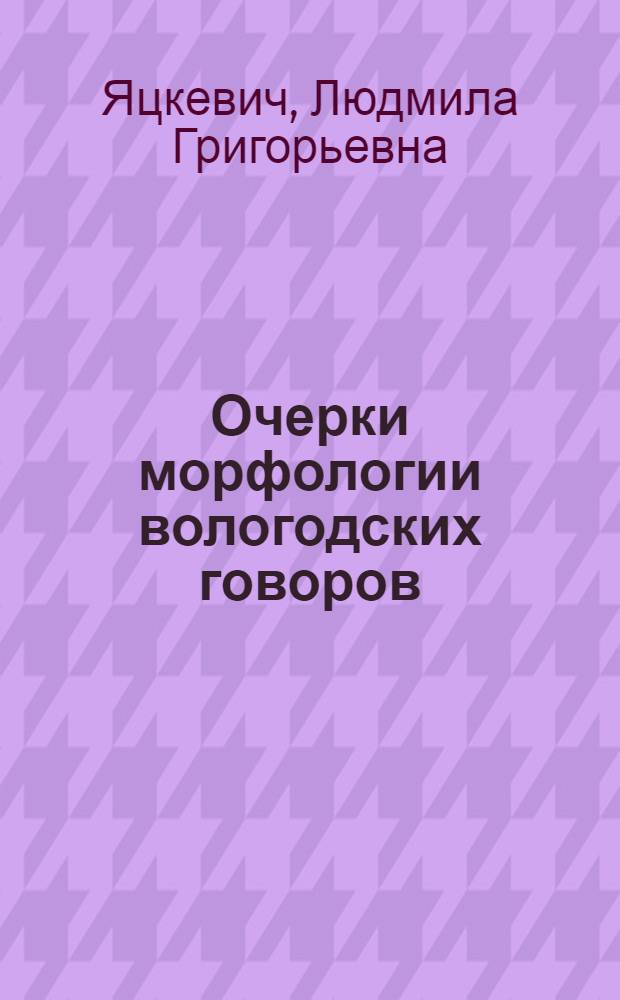 Яцкевич, Людмила Григорьевна

Очерки морфологии вологодских говоров